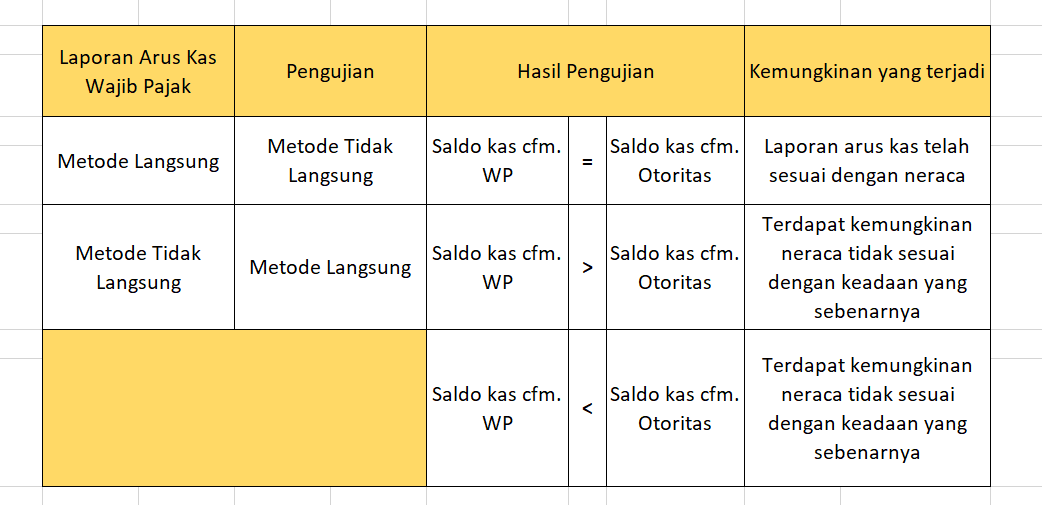 | Laporan Arus Kas Wajib Pajak | Pengujian | Hasil Pengujian | | | Kemungkinan yang terjadi |
|---|---|---|---|---|---|
| Metode Langsung | Metode Tidak Langsung | Saldo kas cfm. WP | = | Saldo kas cfm. Otoritas | Laporan arus kas telah sesuai dengan neraca |
| Metode Tidak Langsung | Metode Langsung | Saldo kas cfm. WP | > | Saldo kas cfm. Otoritas | Terdapat kemungkinan neraca tidak sesuai dengan keadaan yang sebenarnya |
| | | Saldo kas cfm. WP | < | Saldo kas cfm. Otoritas | Terdapat kemungkinan neraca tidak sesuai dengan keadaan yang sebenarnya |